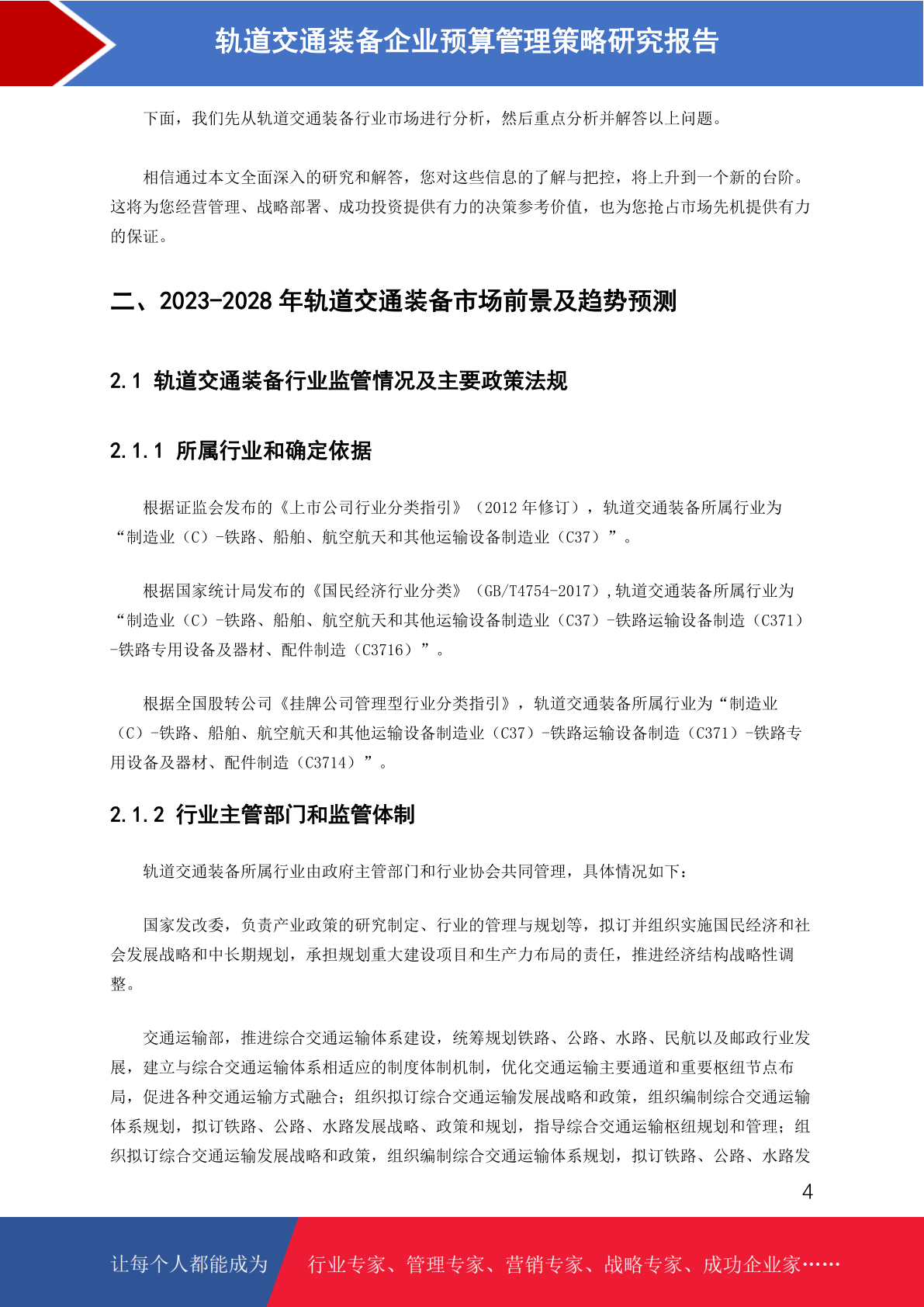 轨道交通装备企业预算管理策略研究报告

下面，我们先从轨道交通装备行业市场进行分析，然后重点分析并解答以上问题。

相信通过本文全面深入的研究和解答，您对这些信息的了解与把控，将上升到一个新的台阶。这将为您经营管理、战略部署、成功投资提供有力的决策参考价值，也为您抢占市场先机提供有力的保证。

二、2023-2028 年轨道交通装备市场前景及趋势预测

2.1 轨道交通装备行业监管情况及主要政策法规

2.1.1 所属行业和确定依据

根据证监会发布的《上市公司行业分类指引》（2012 年修订），轨道交通装备所属行业为“制造业（C）-铁路、船舶、航空航天和其他运输设备制造业（C37）”。

根据国家统计局发布的《国民经济行业分类》（GB/T4754-2017），轨道交通装备所属行业为“制造业（C）-铁路、船舶、航空航天和其他运输设备制造业（C37）-铁路运输设备制造（C371）-铁路专用设备及器材、配件制造（C3716）”。

根据全国股转公司《挂牌公司管理型行业分类指引》，轨道交通装备所属行业为“制造业（C）-铁路、船舶、航空航天和其他运输设备制造业（C37）-铁路运输设备制造（C371）-铁路专用设备及器材、配件制造（C3714）”。

2.1.2 行业主管部门和监管体制

轨道交通装备所属行业由政府主管部门和行业协会共同管理，具体情况如下：

国家发改委，负责产业政策的研究制定、行业的管理与规划等，拟订并组织实施国民经济和社会发展战略和中长期规划，承担规划重大建设项目和生产力布局的责任，推进经济结构战略性调整。

交通运输部，推进综合交通运输体系建设，统筹规划铁路、公路、水路、民航以及邮政行业发展，建立与综合交通运输体系相适应的制度体制机制，优化交通运输主要通道和重要枢纽节点布局，促进各种交通运输方式融合；组织拟订综合交通运输发展战略和政策，组织编制综合交通运输体系规划，拟订铁路、公路、水路发展战略、政策和规划，指导综合交通运输枢纽规划和管理；组织拟订综合交通运输发展战略和政策，组织编制综合交通运输体系规划，拟订铁路、公路、水路发

4

让每个人都能成为

行业专家、管理专家、营销专家、战略专家、成功企业家……